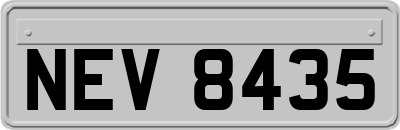 NEV 8435